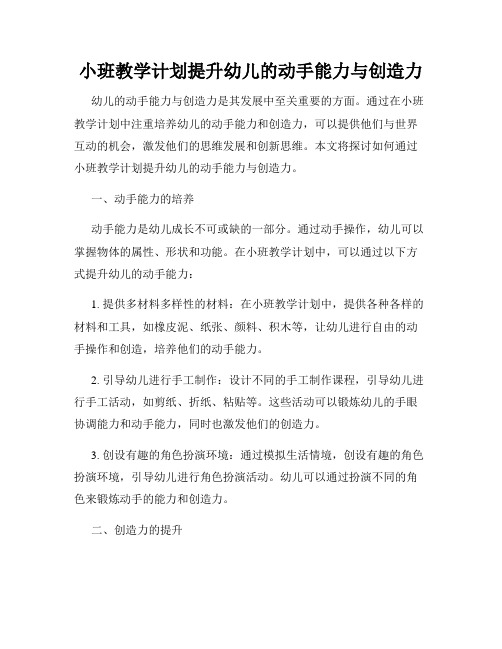 小班教学计划提升幼儿的动手能力与创造力

幼儿的动手能力与创造力是其发展中至关重要的方面。通过在小班教学计划中注重培养幼儿的动手能力和创造力，可以提供他们与世界互动的机会，激发他们的思维发展和创新思维。本文将探讨如何通过小班教学计划提升幼儿的动手能力与创造力。

一、动手能力的培养

动手能力是幼儿成长不可或缺的一部分。通过动手操作，幼儿可以掌握物体的属性、形状和功能。在小班教学计划中，可以通过以下方式提升幼儿的动手能力：

1. 提供多材料多样性的材料：在小班教学计划中，提供各种各样的材料和工具，如橡皮泥、纸张、颜料、积木等，让幼儿进行自由的动手操作和创造，培养他们的动手能力。

2. 引导幼儿进行手工制作：设计不同的手工制作课程，引导幼儿进行手工活动，如剪纸、折纸、粘贴等。这些活动可以锻炼幼儿的手眼协调能力和动手能力，同时也激发他们的创造力。

3. 创设有趣的角色扮演环境：通过模拟生活情境，创设有趣的角色扮演环境，引导幼儿进行角色扮演活动。幼儿可以通过扮演不同的角色来锻炼动手的能力和创造力。

二、创造力的提升